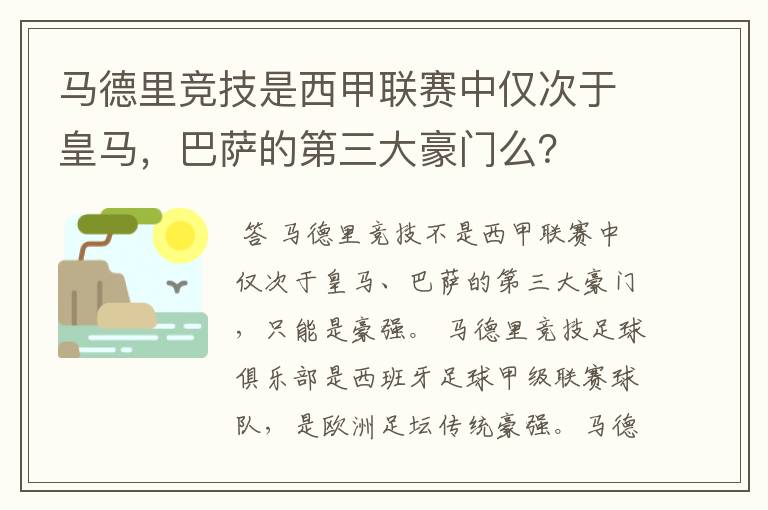 马德里竞技是西甲联赛中仅次于皇马，巴萨的第三大豪门么?

答 马德里竞技不是西甲联赛中仅次于皇马、巴萨的第三大豪门，只能是豪强。 马德里竞技足球俱乐部是西班牙足球甲级联赛球队，是欧洲足坛传统豪强。马德